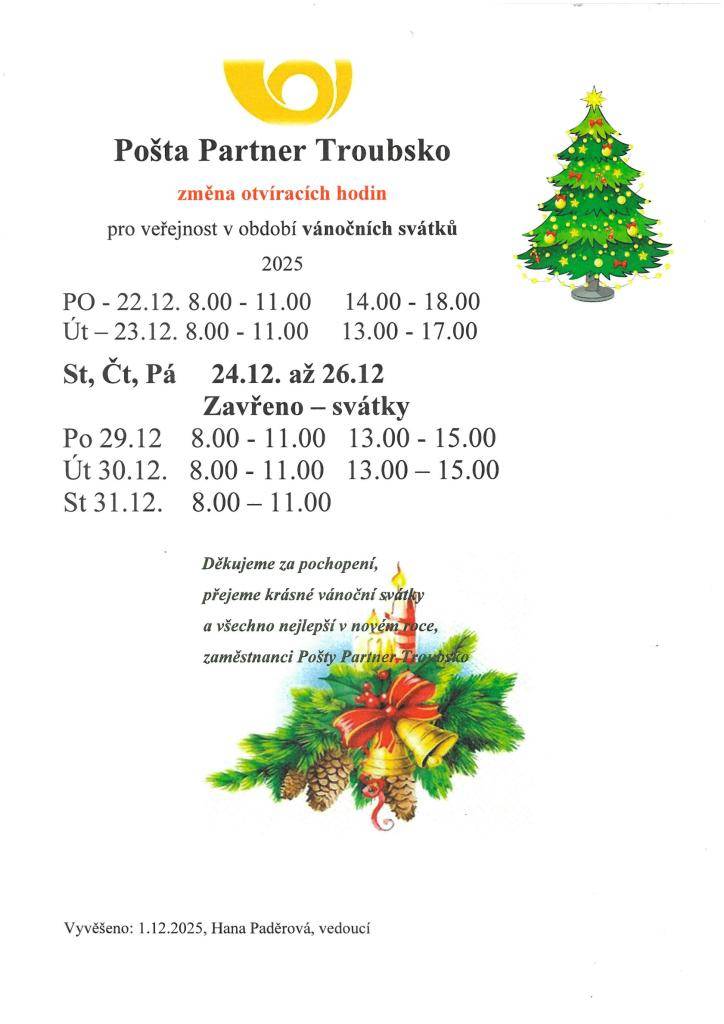 Pošta Partner Troubsko

změna otvíracích hodin

pro veřejnost v období vánočních svátků

2025

PO - 22.12. 8.00 - 11.00 14.00 - 18.00
Út – 23.12. 8.00 - 11.00 13.00 - 17.00

St, Čt, Pá 24.12. až 26.12
Zavřeno – svátky

Po 29.12 8.00 - 11.00 13.00 - 15.00
Út 30.12. 8.00 - 11.00 13.00 – 15.00
St 31.12. 8.00 – 11.00

Děkujeme za pochopení,
přejeme krásné vánoční svátky
a všechno nejlepší v novém roce,
zaměstnanci Pošty Partner Troubsko

Vyvěšeno: 1.12.2025, Hana Paděrová, vedoucí